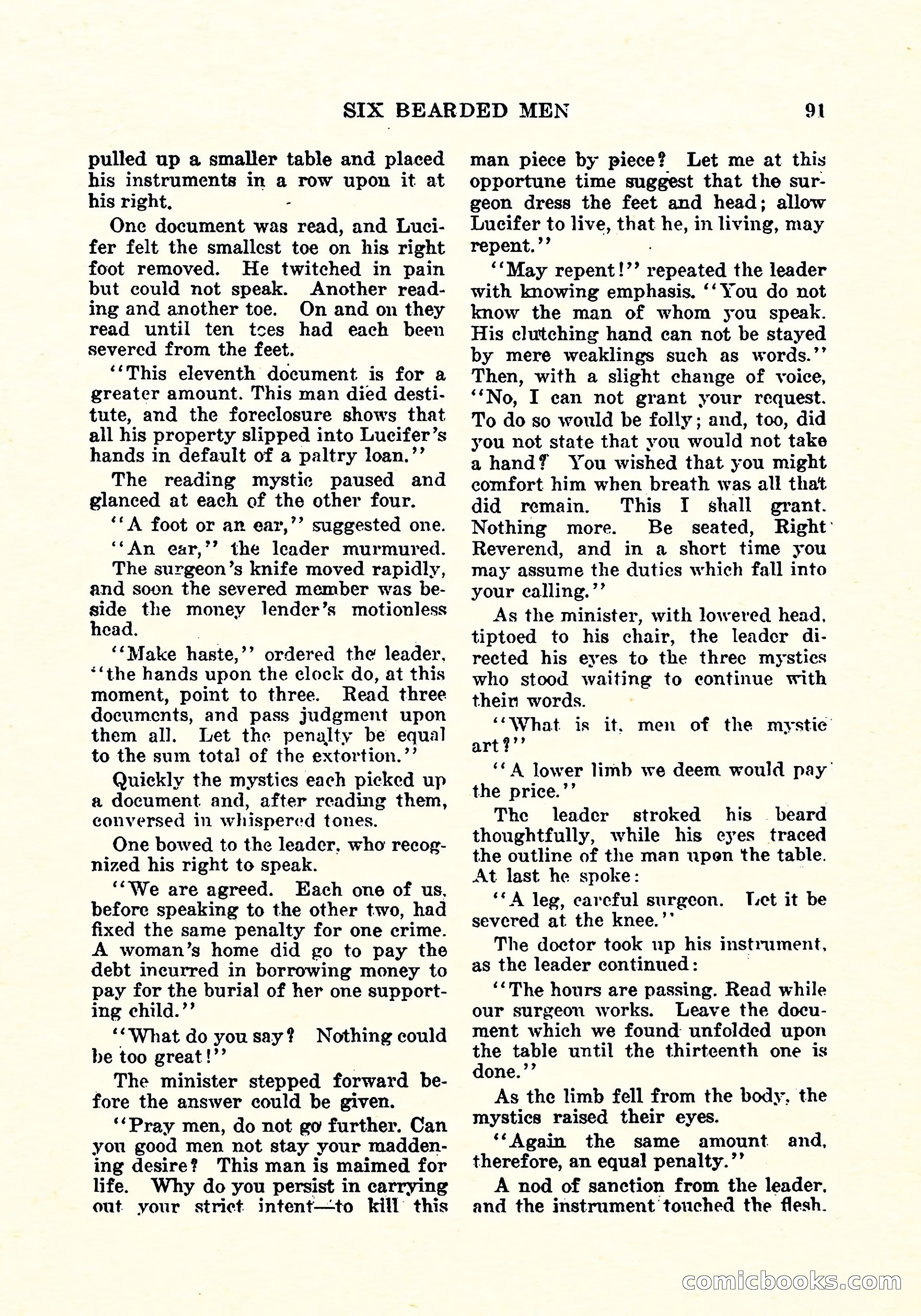 SIX BEARDED MEN 91

pulled up a smaller table and placed his instruments in a row upon it at his right.

One document was read, and Lucifer felt the smallest toe on his right foot removed. He twitched in pain but could not speak. Another reading and another toe. On and on they read until ten toes had each been severed from the feet.

"This eleventh document is for a greater amount. This man died destitute, and the foreclosure shows that all his property slipped into Lucifer's hands in default of a paltry loan."

The reading mystic paused and glanced at each of the other four.

"A foot or an ear," suggested one.

"An ear," the leader murmured.

The surgeon's knife moved rapidly, and soon the severed member was beside the money lender's motionless head.

"Make haste," ordered the leader, "the hands upon the clock do, at this moment, point to three. Read three documents, and pass judgment upon them all. Let the penalty be equal to the sum total of the extortion."

Quickly the mystics each picked up a document and, after reading them, conversed in whispered tones.

One bowed to the leader, who recognized his right to speak.

"We are agreed. Each one of us, before speaking to the other two, had fixed the same penalty for one crime. A woman's home did go to pay the debt incurred in borrowing money to pay for the burial of her one supporting child."

"What do you say? Nothing could be too great!"

The minister stepped forward before the answer could be given.

"Pray men, do not go further. Can you good men not stay your maddening desire? This man is maimed for life. Why do you persist in carrying out your strict intent—to kill this man piece by piece? Let me at this opportune time suggest that the surgeon dress the feet and head; allow Lucifer to live, that he, in living, may repent."

"May repent!" repeated the leader with knowing emphasis. "You do not know the man of whom you speak. His clutching hand can not be stayed by mere weaklings such as words." Then, with a slight change of voice, "No, I can not grant your request. To do so would be folly; and, too, did you not state that you would not take a hand? You wished that you might comfort him when breath was all that did remain. This I shall grant. Nothing more. Be seated, Right Reverend, and in a short time you may assume the duties which fall into your calling."

As the minister, with lowered head, tiptoed to his chair, the leader directed his eyes to the three mystics who stood waiting to continue with their words.

"What is it, men of the mystic art?"

"A lower limb we deem would pay the price."

The leader stroked his beard thoughtfully, while his eyes traced the outline of the man upon the table. At last he spoke:

"A leg, careful surgeon. Let it be severed at the knee."

The doctor took up his instrument, as the leader continued:

"The hours are passing. Read while our surgeon works. Leave the document which we found unfolded upon the table until the thirteenth one is done."

As the limb fell from the body, the mystics raised their eyes.

"Again the same amount and, therefore, an equal penalty."

A nod of sanction from the leader, and the instrument touched the flesh.

comicbooks.com